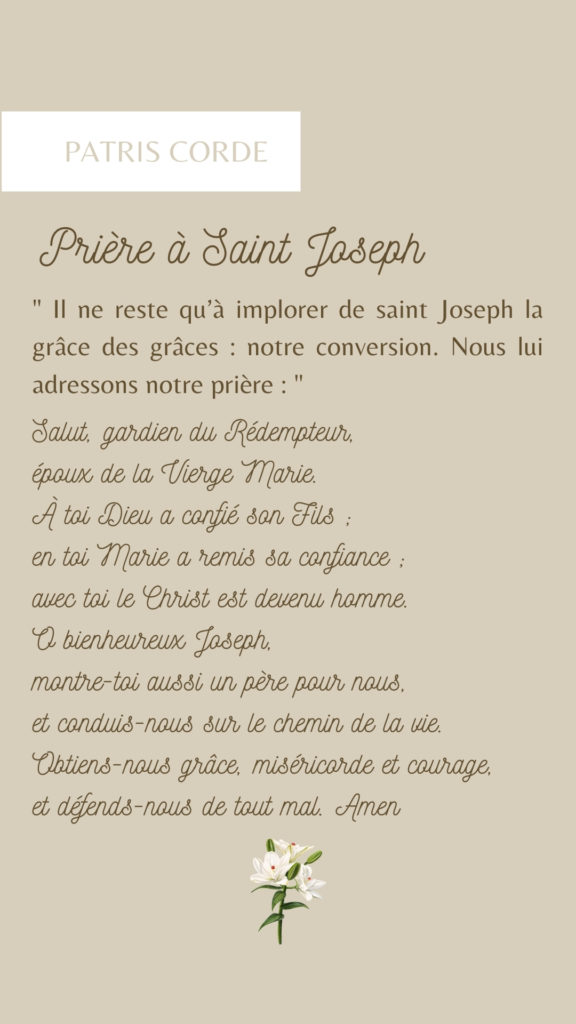 PATRIS CORDE

Prière à Saint Joseph

" Il ne reste qu'à implorer de saint Joseph la grâce des grâces : notre conversion. Nous lui adressons notre prière : "

Salut, gardien du Rédempteur,
époux de la Vierge Marie.
À toi Dieu a confié son Fils ;
en toi Marie a remis sa confiance ;
avec toi le Christ est devenu homme.
O bienheureux Joseph,
montre-toi aussi un père pour nous,
et conduis-nous sur le chemin de la vie.
Obtiens-nous grâce, miséricorde et courage,
et défends-nous de tout mal. Amen